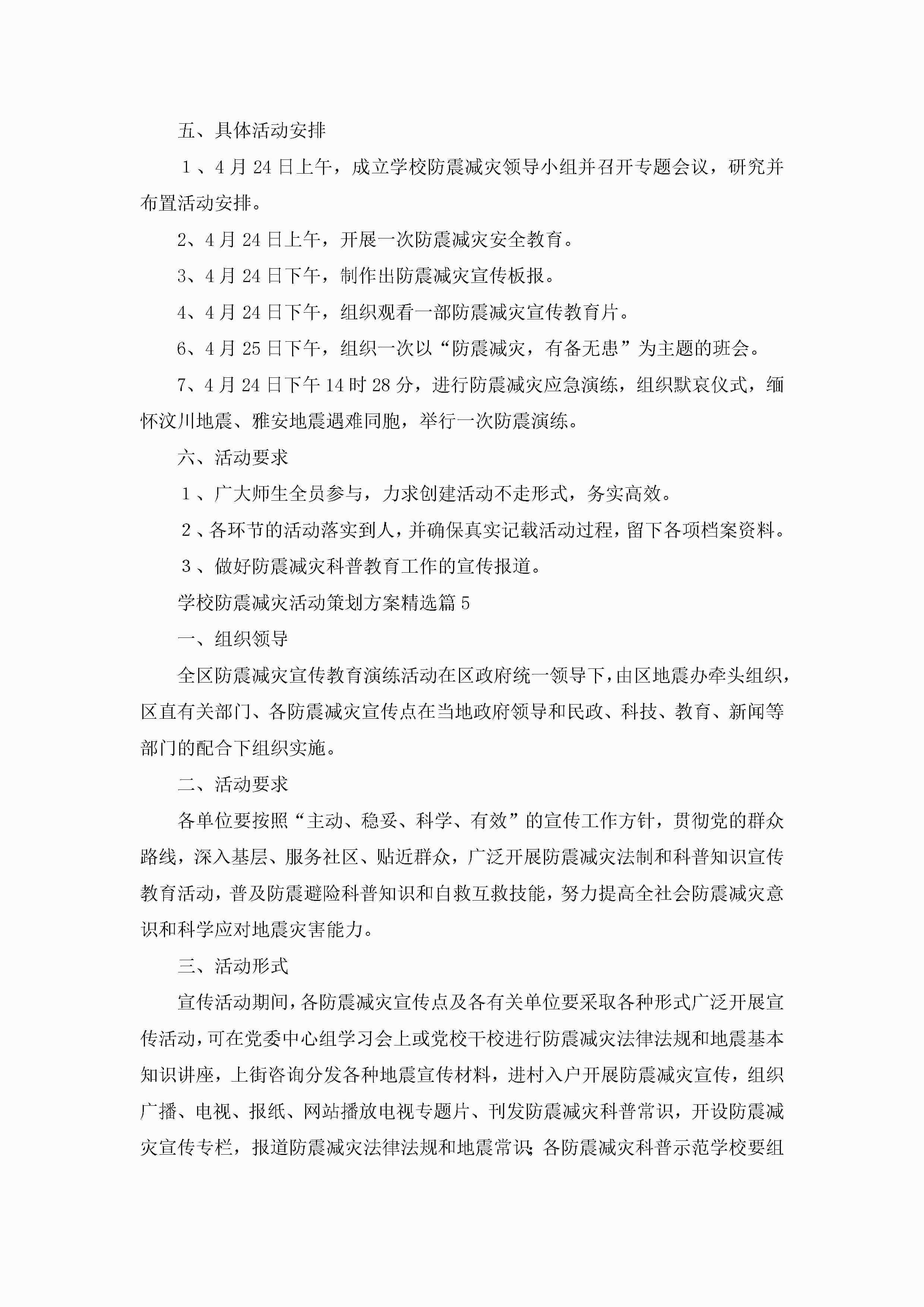 五、具体活动安排

1、4月24日上午，成立学校防震减灾领导小组并召开专题会议，研究并布置活动安排。

2、4月24日上午，开展一次防震减灾安全教育。

3、4月24日下午，制作出防震减灾宣传板报。

4、4月24日下午，组织观看一部防震减灾宣传教育片。

6、4月25日下午，组织一次以“防震减灾，有备无患”为主题的班会。

7、4月24日下午14时28分，进行防震减灾应急演练，组织默哀仪式，缅怀汶川地震、雅安地震遇难同胞，举行一次防震演练。

六、活动要求

1、广大师生全员参与，力求创建活动不走形式，务实高效。

2、各环节的活动落实到人，并确保真实记载活动过程，留下各项档案资料。

3、做好防震减灾科普教育工作的宣传报道。

学校防震减灾活动策划方案精选篇5

一、组织领导

全区防震减灾宣传教育演练活动在区政府统一领导下，由区地震办牵头组织，区直有关部门、各防震减灾宣传点在当地政府领导和民政、科技、教育、新闻等部门的配合下组织实施。

二、活动要求

各单位要按照“主动、稳妥、科学、有效”的宣传工作方针，贯彻党的群众路线，深入基层、服务社区、贴近群众，广泛开展防震减灾法制和科普知识宣传教育活动，普及防震避险科普知识和自救互救技能，努力提高全社会防震减灾意识和科学应对地震灾害能力。

三、活动形式

宣传活动期间，各防震减灾宣传点及各有关单位要采取各种形式广泛开展宣传活动，可在党委中心组学习会上或党校干校进行防震减灾法律法规和地震基本知识讲座，上街咨询分发各种地震宣传材料，进村入户开展防震减灾宣传，组织广播、电视、报纸、网站播放电视专题片、刊发防震减灾科普常识，开设防震减灾宣传专栏，报道防震减灾法律法规和地震常识；各防震减灾科普示范学校要组